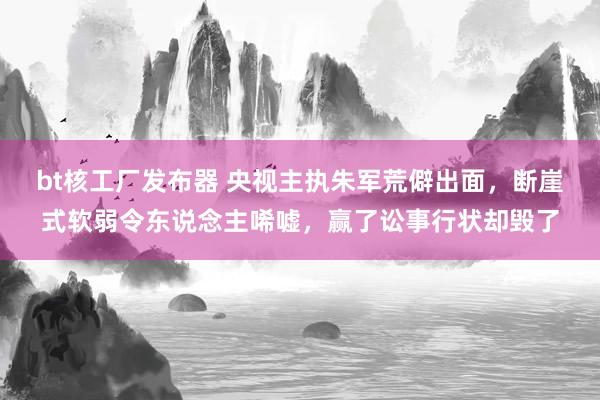 bt核工厂发布器 央视主执朱军荒僻出面，断崖式软弱令东说念主唏嘘，赢了讼事行状却毁了